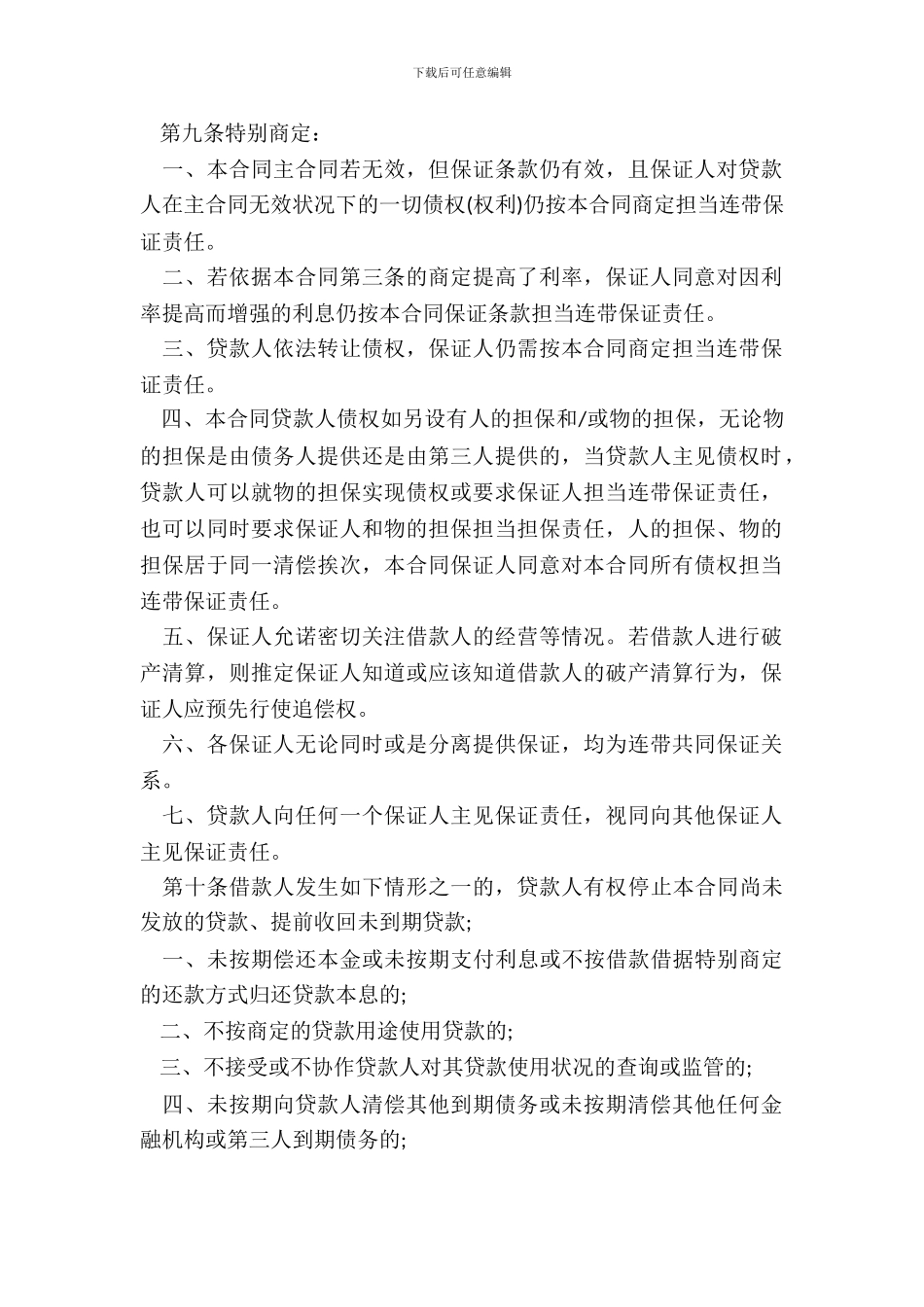 下载后可任意编辑

第九条特别商定：

一、本合同主合同若无效，但保证条款仍有效，且保证人对贷款人在主合同无效状况下的一切债权(权利)仍按本合同商定担当连带保证责任。

二、若依据本合同第三条的商定提高了利率，保证人同意对因利率提高而增强的利息仍按本合同保证条款担当连带保证责任。

三、贷款人依法转让债权，保证人仍需按本合同商定担当连带保证责任。

四、本合同贷款人债权如另设有人的担保和/或物的担保，无论物的担保是由债务人提供还是由第三人提供的，当贷款人主见债权时，贷款人可以就物的担保实现债权或要求保证人担当连带保证责任，也可以同时要求保证人和物的担保担当担保责任，人的担保、物的担保居于同一清偿挨次，本合同保证人同意对本合同所有债权担当连带保证责任。

五、保证人允诺密切关注借款人的经营等情况。若借款人进行破产清算，则推定保证人知道或应该知道借款人的破产清算行为，保证人应预先行使追偿权。

六、各保证人无论同时或是分离提供保证，均为连带共同保证关系。

七、贷款人向任何一个保证人主见保证责任，视同向其他保证人主见保证责任。

第十条借款人发生如下情形之一的，贷款人有权停止本合同尚未发放的贷款、提前收回未到期贷款;

一、未按期偿还本金或未按期支付利息或不按借款借据特别商定的还款方式归还贷款本息的;

二、不按商定的贷款用途使用贷款的;

三、不接受或不协作贷款人对其贷款使用状况的查询或监管的;

四、未按期向贷款人清偿其他到期债务或未按期清偿其他任何金融机构或第三人到期债务的;